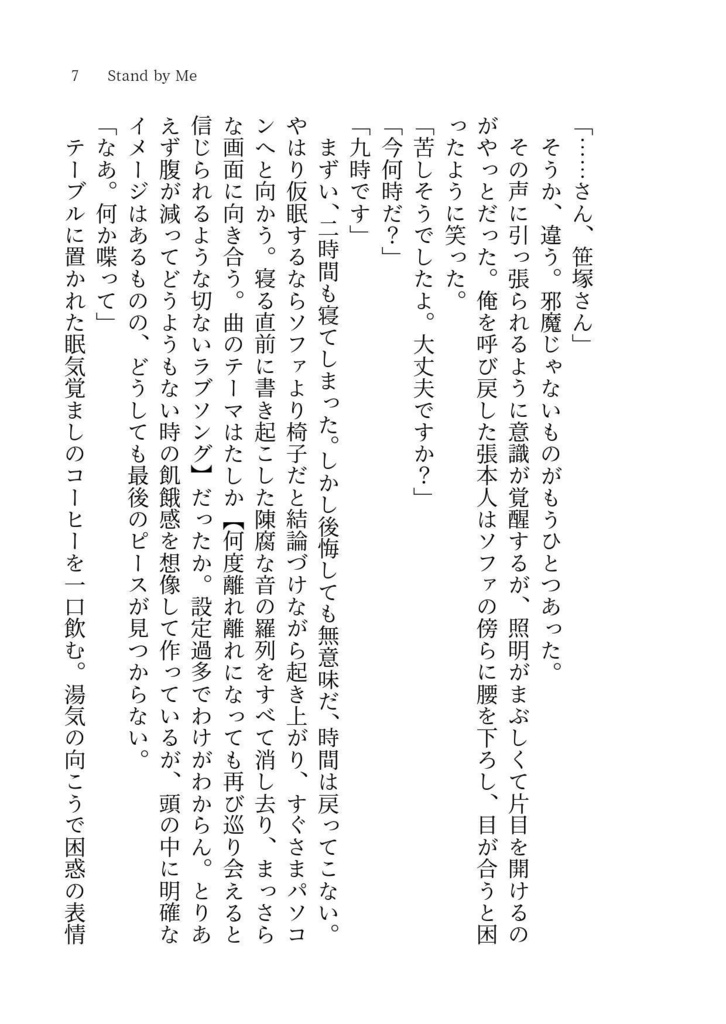 7　Stand by Me

「……さん、笹塚さん」

そうか、違う。邪魔じゃないものがもうひとつあった。

その声に引っ張られるように意識が覚醒するが、照明がまぶしくて片目を開けるのがやっとだった。俺を呼び戻した張本人はソファの傍らに腰を下ろし、目が合うと困ったように笑った。

「苦しそうでしたよ。大丈夫ですか？」

「今何時だ？」

「九時です」

まずい、二時間も寝てしまった。しかし後悔しても無意味だ、時間は戻ってこない。やはり仮眠するならソファより椅子だと結論づけながら起き上がり、すぐさまパソコンへと向かう。寝る直前に書き起こした陳腐な音の羅列をすべて消し去り、まっさらな画面に向き合う。曲のテーマはたしか【何度離れ離れになっても再び巡り会えると信じられるような切ないラブソング】だったか。設定過多でわけがわからん。とりあえず腹が減ってどうしようもない時の飢餓感を想像して作っているが、頭の中に明確なイメージはあるものの、どうしても最後のピースが見つからない。

「なあ。何か喋って」

テーブルに置かれた眠気覚ましのコーヒーを一口飲む。湯気の向こうで困惑の表情